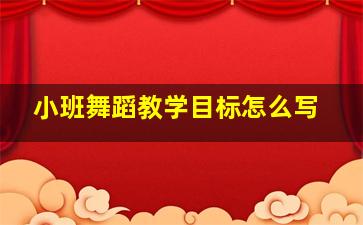 小班舞蹈教学目标怎么写